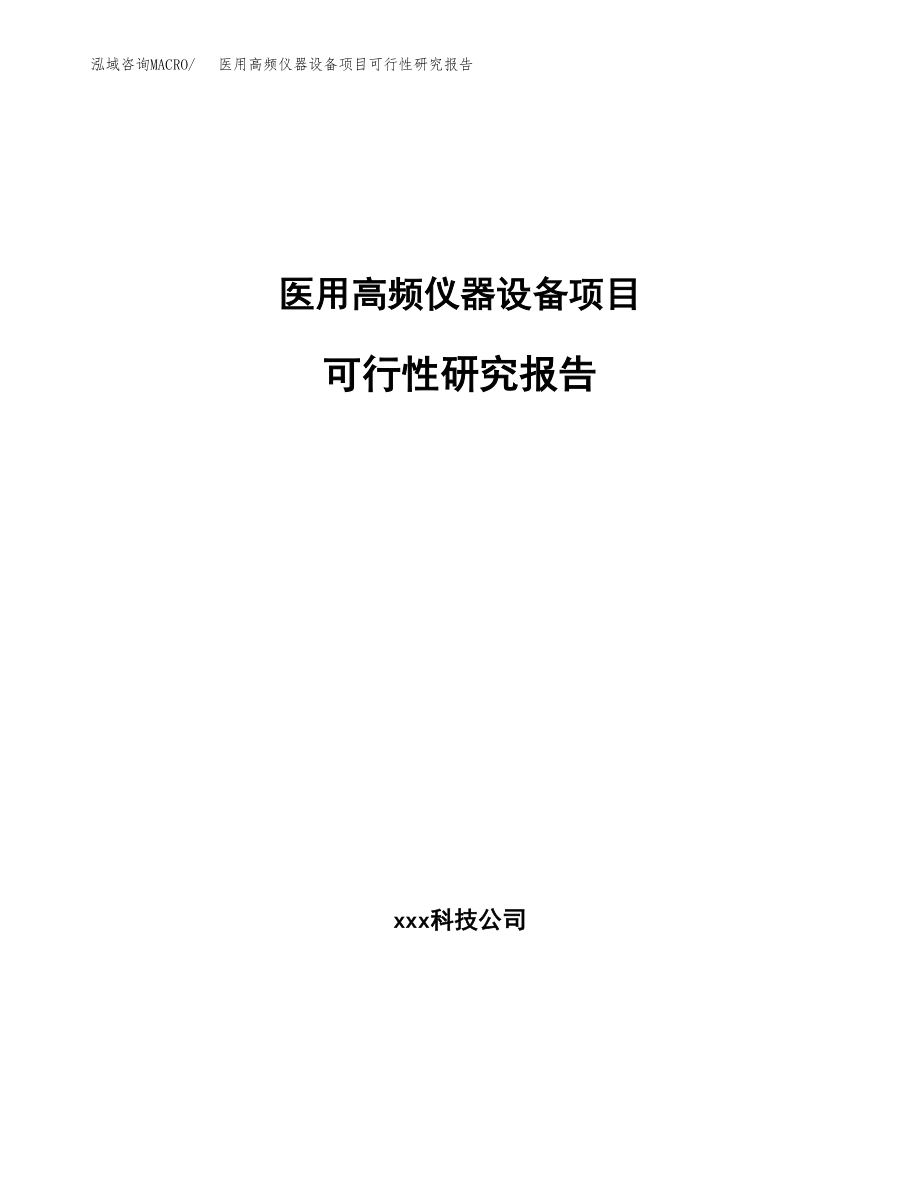 泓域咨询MACRO/　医用高频仪器设备项目可行性研究报告

医用高频仪器设备项目

可行性研究报告

xxx科技公司